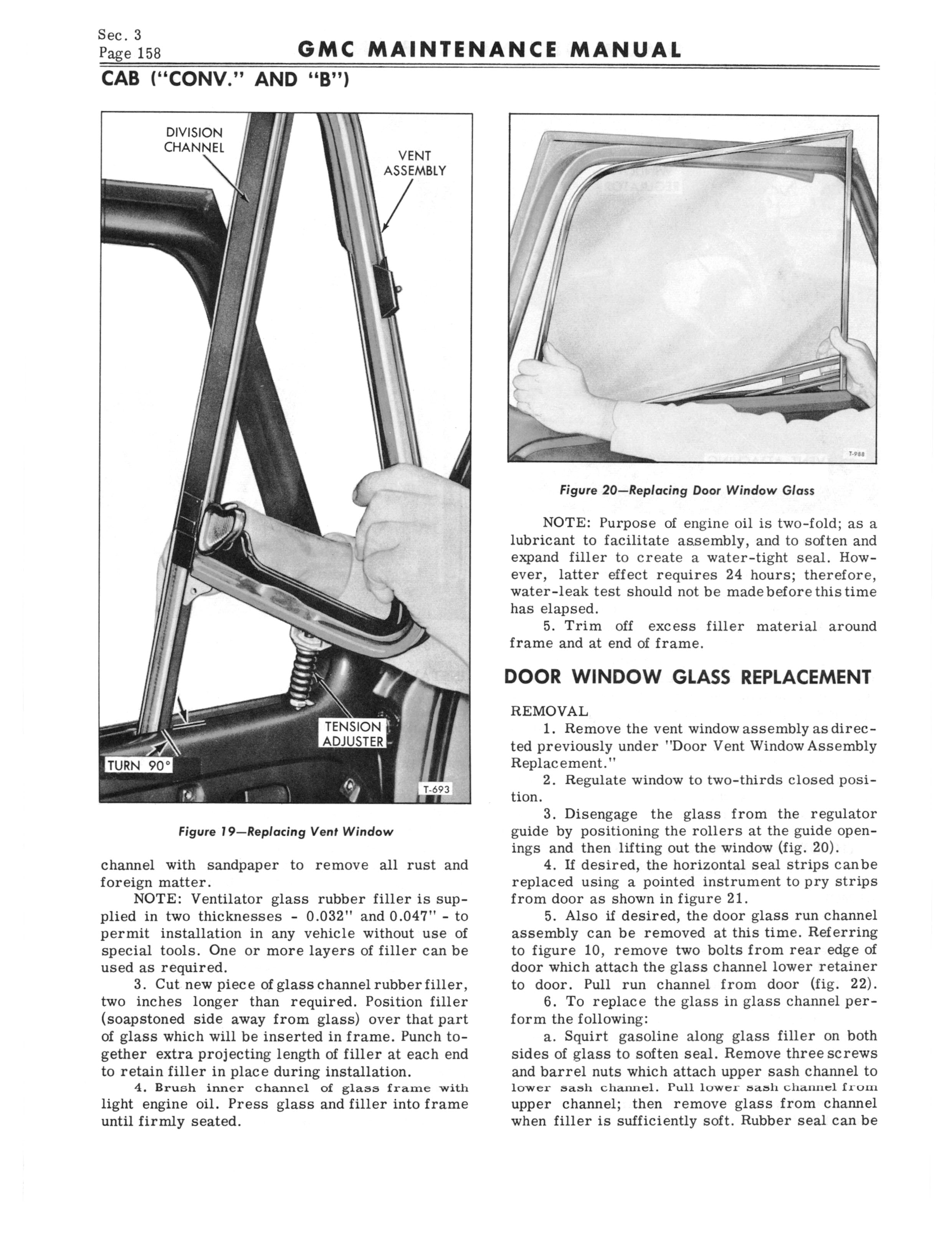 Sec. 3
Page 158

GMC MAINTENANCE MANUAL

CAB ("CONV." AND "B")

DIVISION CHANNEL

VENT ASSEMBLY

TENSION ADJUSTER

TURN 90°

T-693

Figure 19—Replacing Vent Window

channel with sandpaper to remove all rust and foreign matter.

NOTE: Ventilator glass rubber filler is supplied in two thicknesses - 0.032" and 0.047" - to permit installation in any vehicle without use of special tools. One or more layers of filler can be used as required.

3. Cut new piece of glass channel rubber filler, two inches longer than required. Position filler (soapstoned side away from glass) over that part of glass which will be inserted in frame. Punch together extra projecting length of filler at each end to retain filler in place during installation.

4. Brush inner channel of glass frame with light engine oil. Press glass and filler into frame until firmly seated.

T-988

Figure 20—Replacing Door Window Glass

NOTE: Purpose of engine oil is two-fold; as a lubricant to facilitate assembly, and to soften and expand filler to create a water-tight seal. However, latter effect requires 24 hours; therefore, water-leak test should not be made before this time has elapsed.

5. Trim off excess filler material around frame and at end of frame.

DOOR WINDOW GLASS REPLACEMENT

REMOVAL

1. Remove the vent window assembly as directed previously under "Door Vent Window Assembly Replacement."

2. Regulate window to two-thirds closed position.

3. Disengage the glass from the regulator guide by positioning the rollers at the guide openings and then lifting out the window (fig. 20).

4. If desired, the horizontal seal strips can be replaced using a pointed instrument to pry strips from door as shown in figure 21.

5. Also if desired, the door glass run channel assembly can be removed at this time. Referring to figure 10, remove two bolts from rear edge of door which attach the glass channel lower retainer to door. Pull run channel from door (fig. 22).

6. To replace the glass in glass channel perform the following:

a. Squirt gasoline along glass filler on both sides of glass to soften seal. Remove three screws and barrel nuts which attach upper sash channel to lower sash channel. Pull lower sash channel from upper channel; then remove glass from channel when filler is sufficiently soft. Rubber seal can be